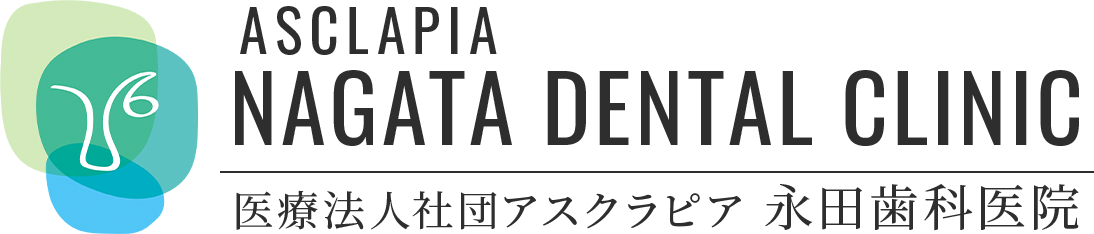 ASCLAPIA
NAGATA DENTAL CLINIC
医療法人社団アスクラピア 永田歯科医院